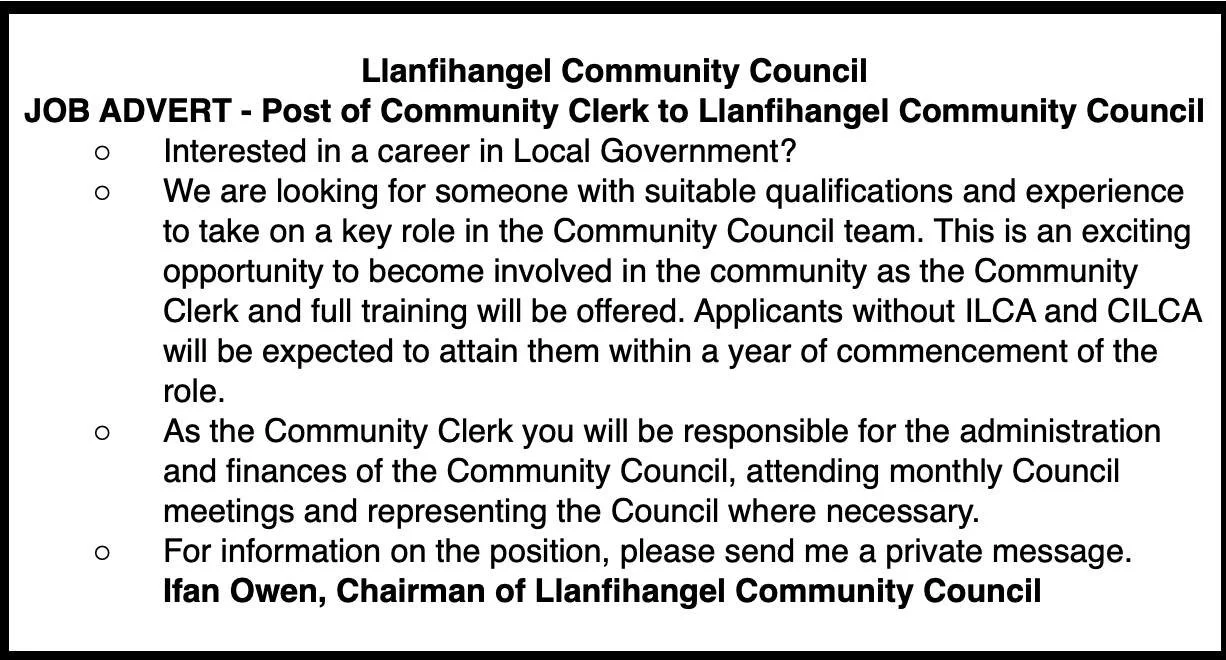 Llanfihangel Community Council
JOB ADVERT - Post of Community Clerk to Llanfihangel Community Council

○ Interested in a career in Local Government?
○ We are looking for someone with suitable qualifications and experience to take on a key role in the Community Council team. This is an exciting opportunity to become involved in the community as the Community Clerk and full training will be offered. Applicants without ILCA and CILCA will be expected to attain them within a year of commencement of the role.
○ As the Community Clerk you will be responsible for the administration and finances of the Community Council, attending monthly Council meetings and representing the Council where necessary.
○ For information on the position, please send me a private message.
Ifan Owen, Chairman of Llanfihangel Community Council